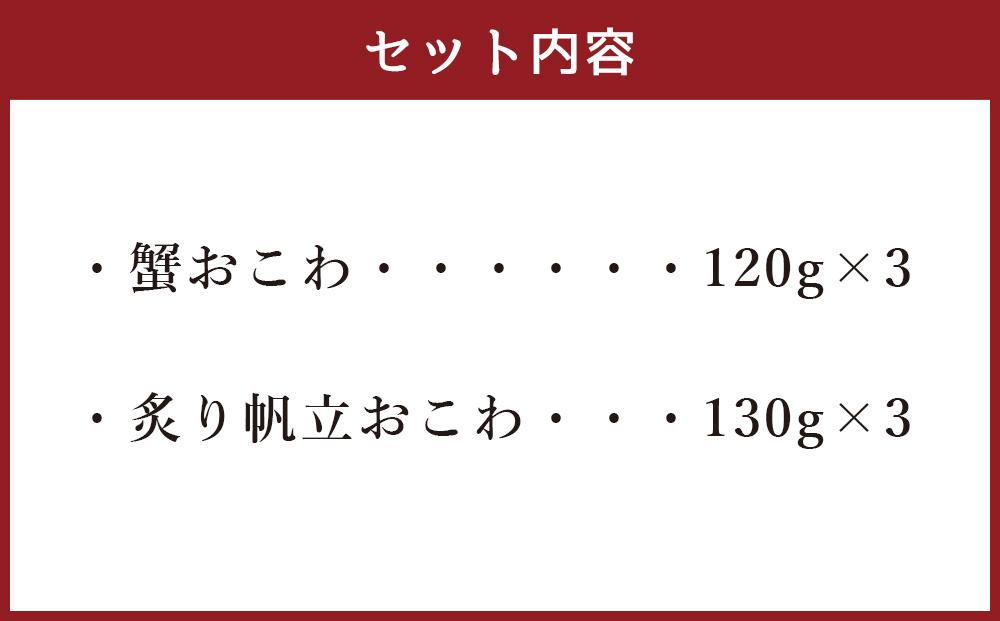 セット内容

・蟹おこわ・・・・・・・120g×3

・炙り帆立おこわ・・・130g×3